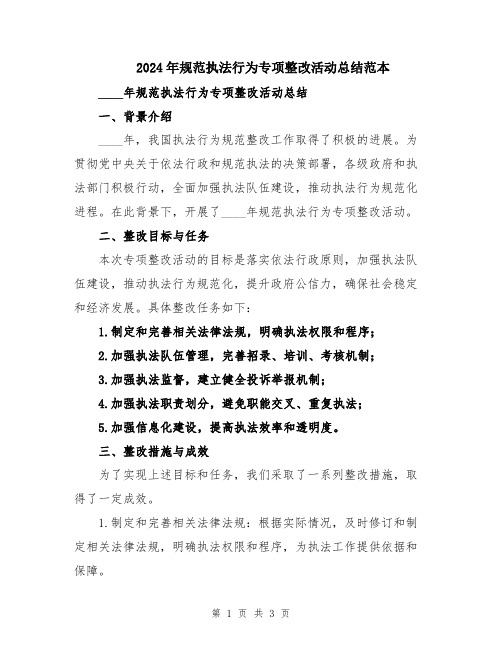 2024年规范执法行为专项整改活动总结范本

____年规范执法行为专项整改活动总结

一、背景介绍

____年，我国执法行为规范整改工作取得了积极的进展。为贯彻党中央关于依法行政和规范执法的决策部署，各级政府和执法部门积极行动，全面加强执法队伍建设，推动执法行为规范化进程。在此背景下，开展了____年规范执法行为专项整改活动。

二、整改目标与任务

本次专项整改活动的目标是落实依法行政原则，加强执法队伍建设，推动执法行为规范化，提升政府公信力，确保社会稳定和经济发展。具体整改任务如下：

1.制定和完善相关法律法规，明确执法权限和程序；

2.加强执法队伍管理，完善招录、培训、考核机制；

3.加强执法监督，建立健全投诉举报机制；

4.加强执法职责划分，避免职能交叉、重复执法；

5.加强信息化建设，提高执法效率和透明度。

三、整改措施与成效

为了实现上述目标和任务，我们采取了一系列整改措施，取得了一定成效。

1.制定和完善相关法律法规：根据实际情况，及时修订和制定相关法律法规，明确执法权限和程序，为执法工作提供依据和保障。

第 1 页 共 3 页